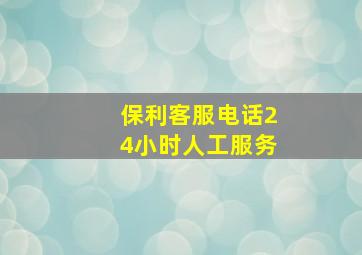 保利客服电话24小时人工服务